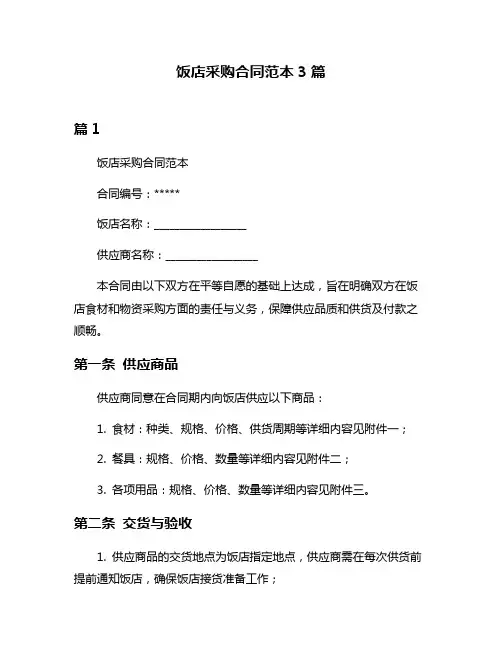 饭店采购合同范本 3 篇

篇 1

饭店采购合同范本

合同编号：*****

饭店名称：________________

供应商名称：________________

本合同由以下双方在平等自愿的基础上达成，旨在明确双方在饭店食材和物资采购方面的责任与义务，保障供应品质和供货及付款之顺畅。

第一条 供应商品

供应商同意在合同期内向饭店供应以下商品：

1. 食材：种类、规格、价格、供货周期等详细内容见附件一；

2. 餐具：规格、价格、数量等详细内容见附件二；

3. 各项用品：规格、价格、数量等详细内容见附件三。

第二条 交货与验收

1. 供应商品的交货地点为饭店指定地点，供应商需在每次供货前提前通知饭店，确保饭店接货准备工作；